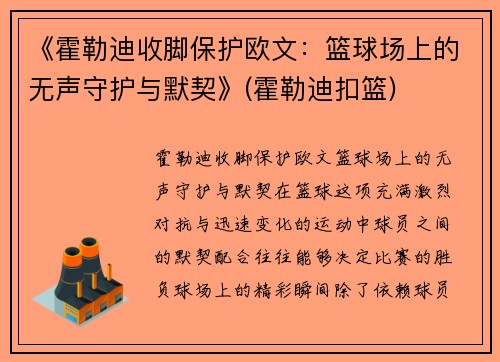 《霍勒迪收脚保护欧文：篮球场上的无声守护与默契》(霍勒迪扣篮)

霍勒迪收脚保护欧文篮球场上的无声守护与默契在篮球这项充满激烈对抗与迅速变化的运动中球员之间的默契配合往往能够决定比赛的胜负球场上的精彩瞬间除了依赖球员